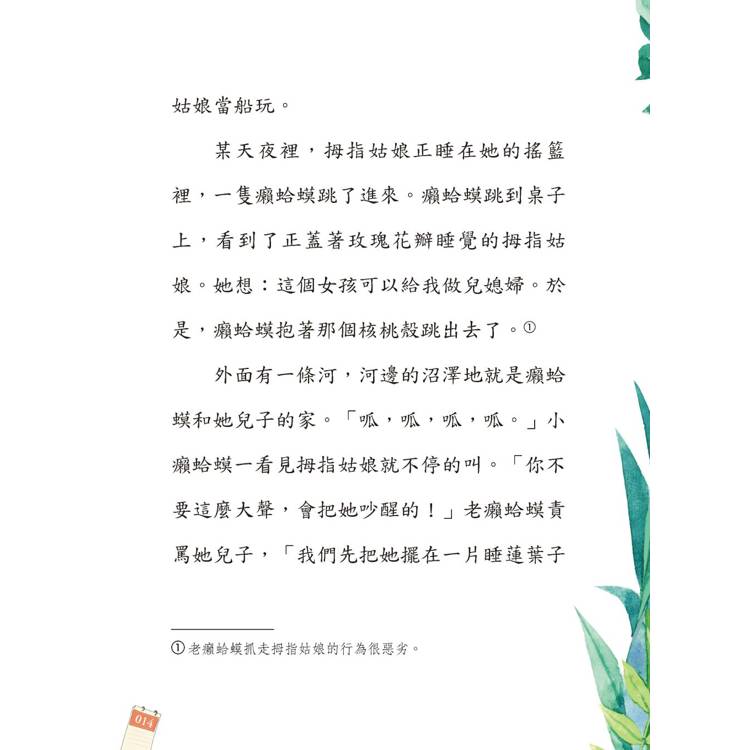 姑娘當船玩。

某天夜裡，拇指姑娘正睡在她的搖籃裡，一隻癩蛤蟆跳了進來。癩蛤蟆跳到桌子上，看到了正蓋著玫瑰花瓣睡覺的拇指姑娘。她想：這個女孩可以給我做兒媳婦。於是，癩蛤蟆抱著那個核桃殼跳出去了。①

外面有一條河，河邊的沼澤地就是癩蛤蟆和她兒子的家。「呱，呱，呱，呱。」小癩蛤蟆一看見拇指姑娘就不停的叫。「你不要這麼大聲，會把她吵醒的！」老癩蛤蟆責罵她兒子，「我們先把她擺在一片睡蓮葉子

① 老癩蛤蟆抓走拇指姑娘的行為很惡劣。

014